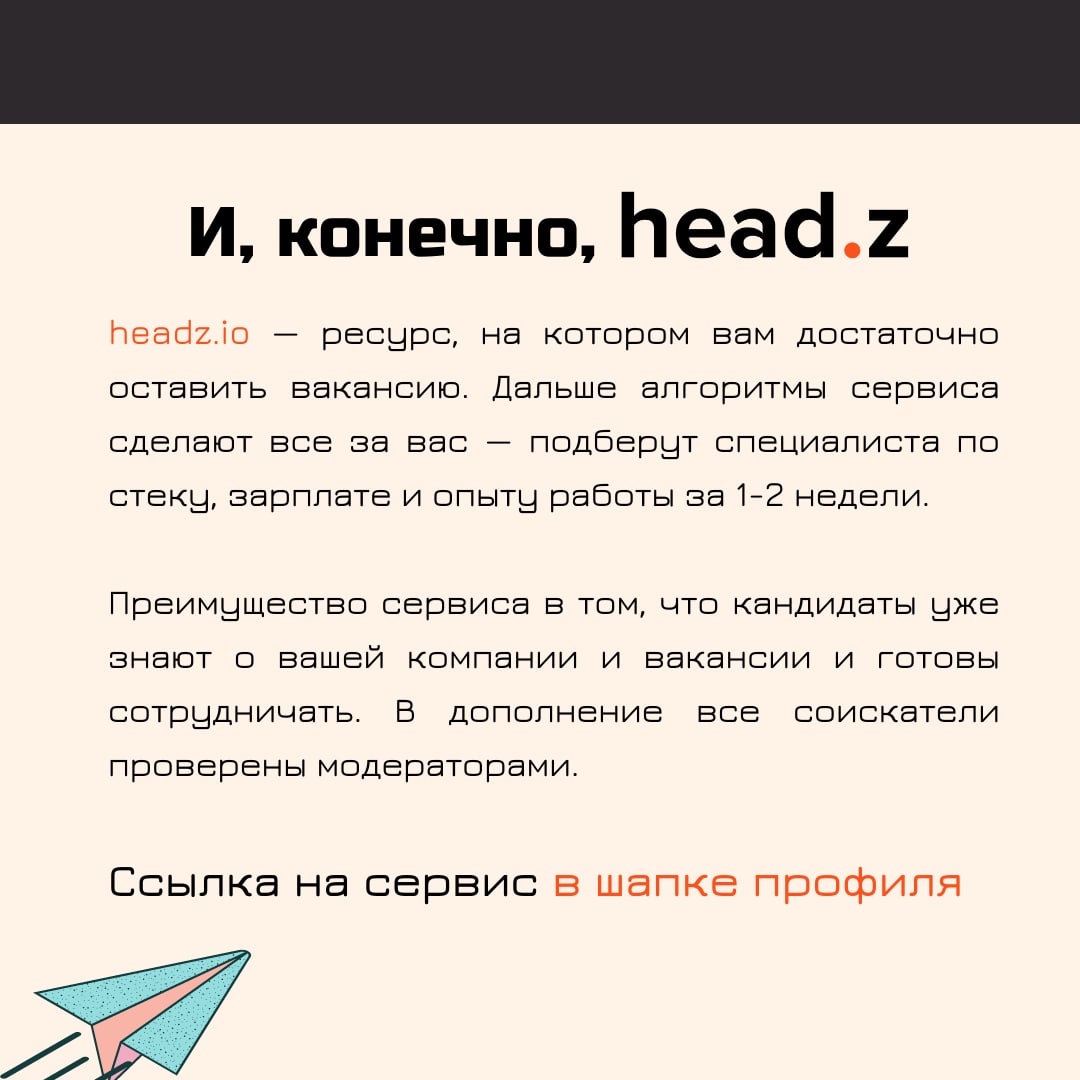 И, конечно, head.z

headz.io — ресурс, на котором вам достаточно оставить вакансию. Дальше алгоритмы сервиса сделают все за вас — подберут специалиста по стеку, зарплате и опыту работы за 1-2 недели.

Преимущество сервиса в том, что кандидаты уже знают о вашей компании и вакансии и готовы сотрудничать. В дополнение все соискатели проверены модераторами.

Ссылка на сервис в шапке профиля